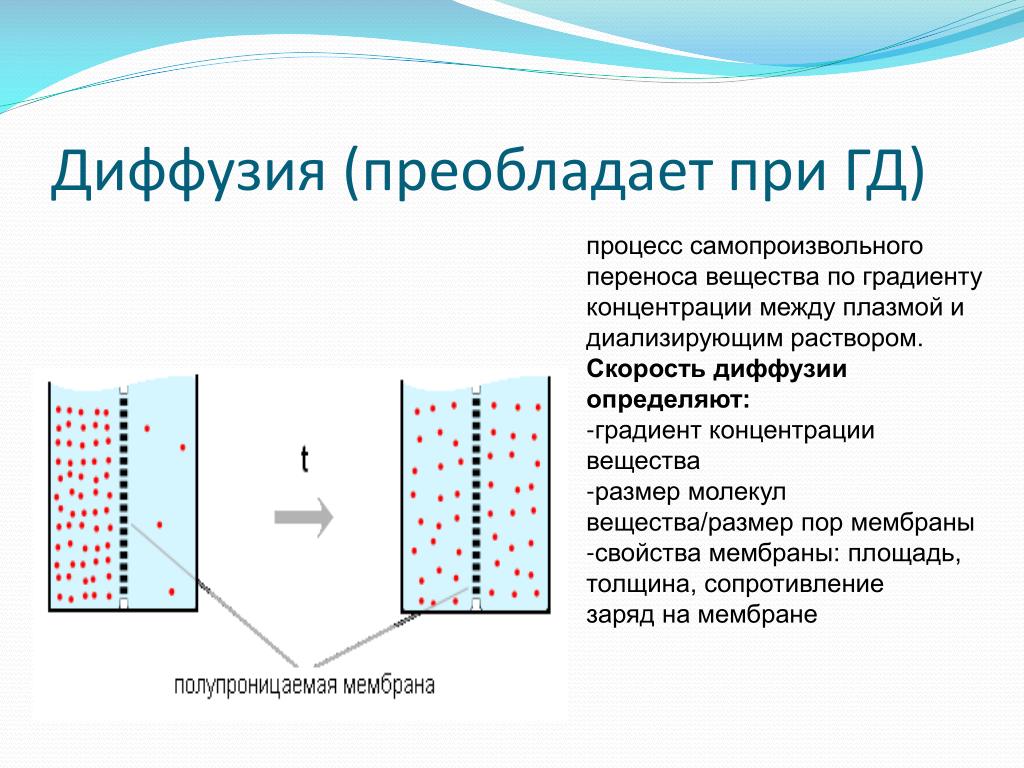 Диффузия (преобладает при ГД)

процесс самопроизвольного переноса вещества по градиенту концентрации между плазмой и диализирующим раствором.

**Скорость диффузии определяют:**
-градиент концентрации вещества
-размер молекул вещества/размер пор мембраны
-свойства мембраны: площадь, толщина, сопротивление
заряд на мембране

t

полупроницаемая мембрана